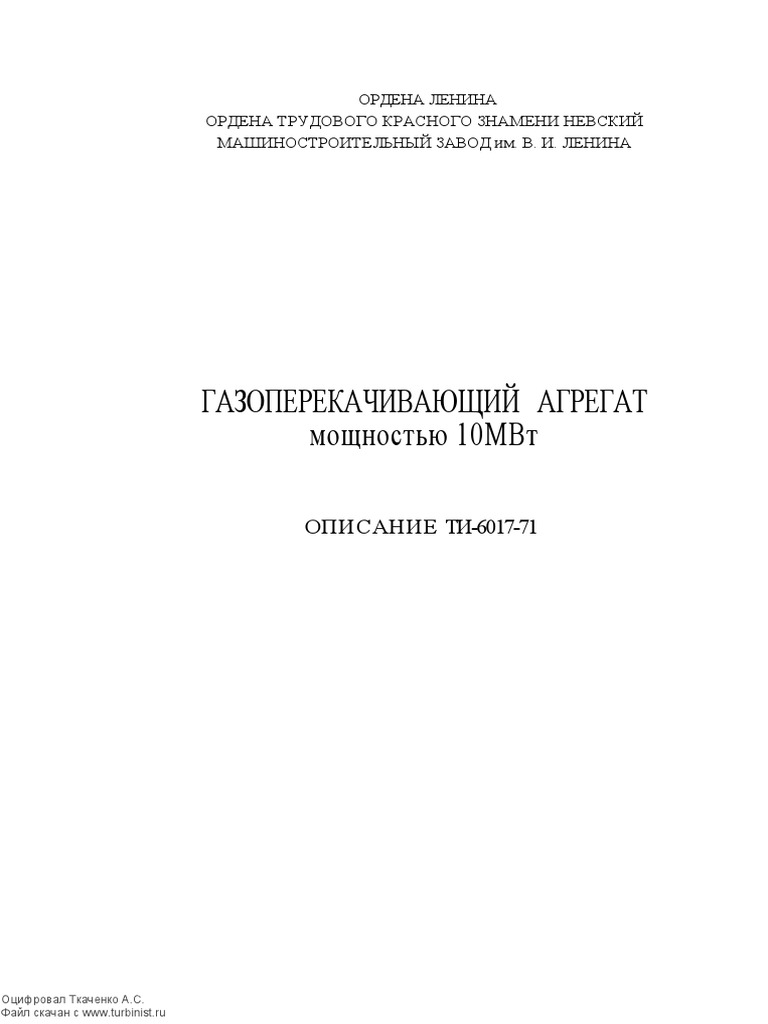 ОРДЕНА ЛЕНИНА
ОРДЕНА ТРУДОВОГО КРАСНОГО ЗНАМЕНИ НЕВСКИЙ
МАШИНОСТРОИТЕЛЬНЫЙ ЗАВОД им. В. И. ЛЕНИНА

ГАЗОПЕРЕКАЧИВАЮЩИЙ АГРЕГАТ
мощностью 10МВт

ОПИСАНИЕ ТИ-6017-71

Оцифровал Ткаченко А.С.
Файл скачан с www.turbinist.ru